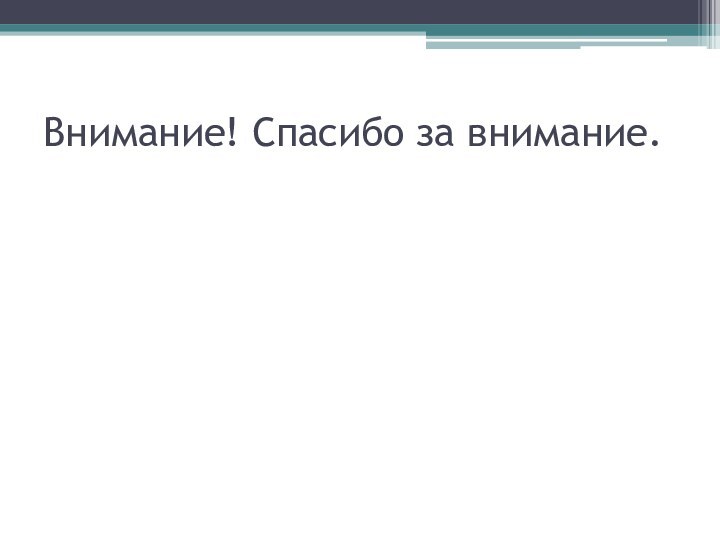 Внимание! Спасибо за внимание.